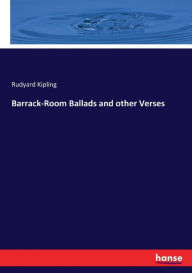 Rudyard Kipling

Barrack-Room Ballads and other Verses

hanse